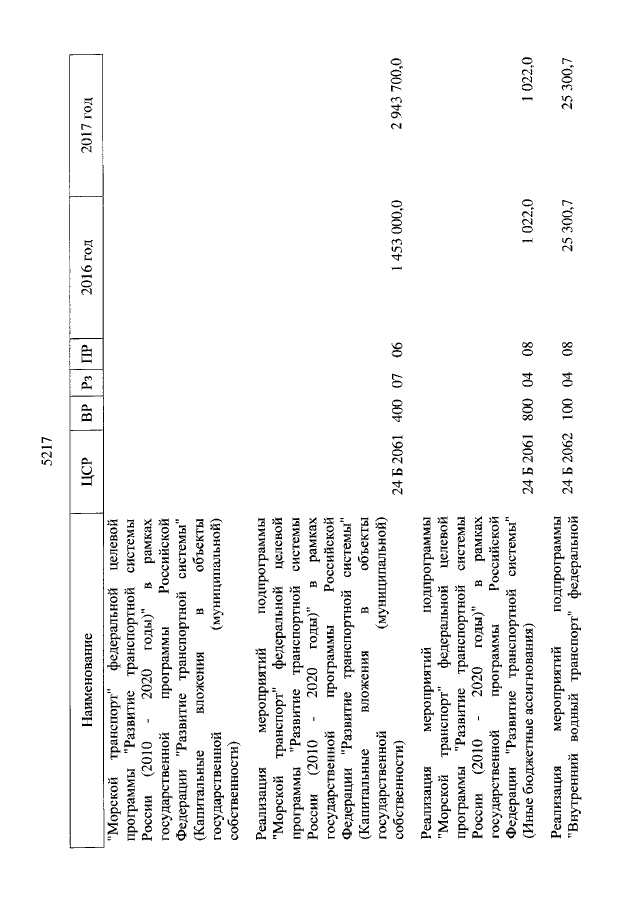 5217

| Наименование | ЦСР | ВР | Рз | ПР | 2016 год | 2017 год |
|---|---|---|---|---|---|---|
| "Морской транспорт" федеральной целевой программы "Развитие транспортной системы России (2010 - 2020 годы)" в рамках государственной программы Российской Федерации "Развитие транспортной системы" (Капитальные вложения в объекты государственной (муниципальной) собственности) | | | | | | |
| Реализация мероприятий подпрограммы "Морской транспорт" федеральной целевой программы "Развитие транспортной системы России (2010 - 2020 годы)" в рамках государственной программы Российской Федерации "Развитие транспортной системы" (Капитальные вложения в объекты государственной (муниципальной) собственности) | 24 Б 2061 | 400 | 07 | 06 | 1 453 000,0 | 2 943 700,0 |
| Реализация мероприятий подпрограммы "Морской транспорт" федеральной целевой программы "Развитие транспортной системы России (2010 - 2020 годы)" в рамках государственной программы Российской Федерации "Развитие транспортной системы" (Иные бюджетные ассигнования) | 24 Б 2061 | 800 | 04 | 08 | 1 022,0 | 1 022,0 |
| Реализация мероприятий подпрограммы "Внутренний водный транспорт" федеральной | 24 Б 2062 | 100 | 04 | 08 | 25 300,7 | 25 300,7 |